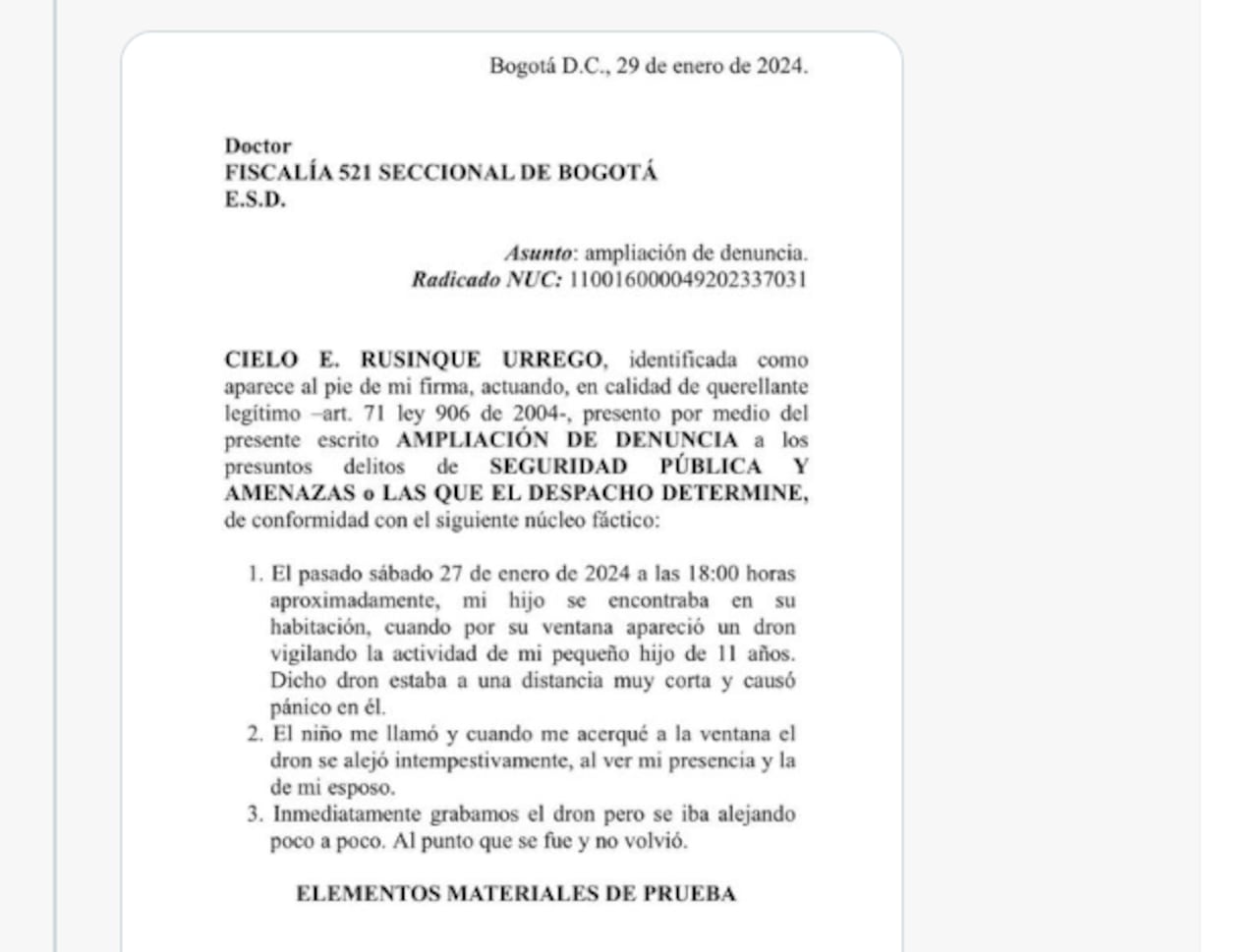 Bogotá D.C., 29 de enero de 2024.

Doctor
FISCALÍA 521 SECCIONAL DE BOGOTÁ
E.S.D.

Asunto: ampliación de denuncia.
Radicado NUC: 110016000049202337031

CIELO E. RUSINQUE URREGO, identificada como aparece al pie de mi firma, actuando, en calidad de querellante legítimo –art. 71 ley 906 de 2004-, presento por medio del presente escrito AMPLIACIÓN DE DENUNCIA a los presuntos delitos de SEGURIDAD PÚBLICA Y AMENAZAS o LAS QUE EL DESPACHO DETERMINE, de conformidad con el siguiente núcleo fáctico:

1. El pasado sábado 27 de enero de 2024 a las 18:00 horas aproximadamente, mi hijo se encontraba en su habitación, cuando por su ventana apareció un dron vigilando la actividad de mi pequeño hijo de 11 años. Dicho dron estaba a una distancia muy corta y causó pánico en él.
2. El niño me llamó y cuando me acerqué a la ventana el dron se alejó intempestivamente, al ver mi presencia y la de mi esposo.
3. Inmediatamente grabamos el dron pero se iba alejando poco a poco. Al punto que se fue y no volvió.

ELEMENTOS MATERIALES DE PRUEBA